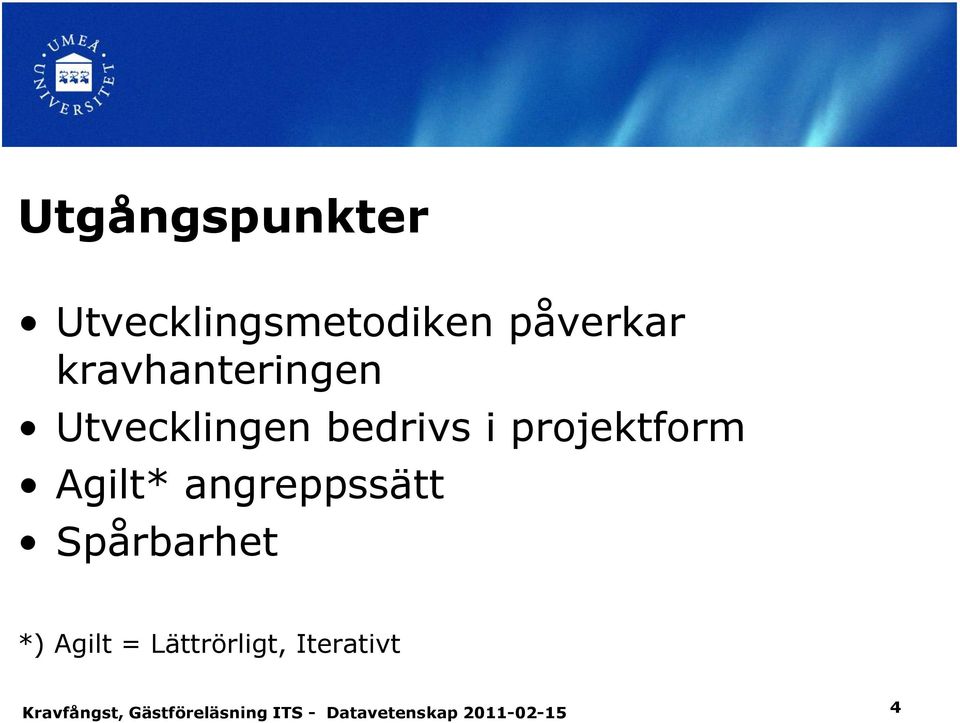 UMEÅ UNIVERSITET

Utgångspunkter

• Utvecklingsmetodiken påverkar kravhanteringen
• Utvecklingen bedrivs i projektform
• Agilt* angreppssätt
• Spårbarhet

*) Agilt = Lättrörligt, Iterativt

Kravfångst, Gästföreläsning ITS - Datavetenskap 2011-02-15

4